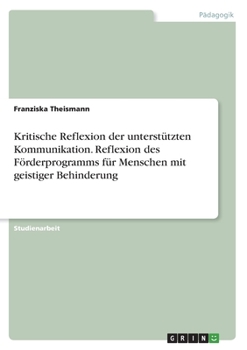 Pädagogik

Franziska Theismann

Kritische Reflexion der unterstützten Kommunikation. Reflexion des Förderprogramms für Menschen mit geistiger Behinderung

Studienarbeit

GRIN